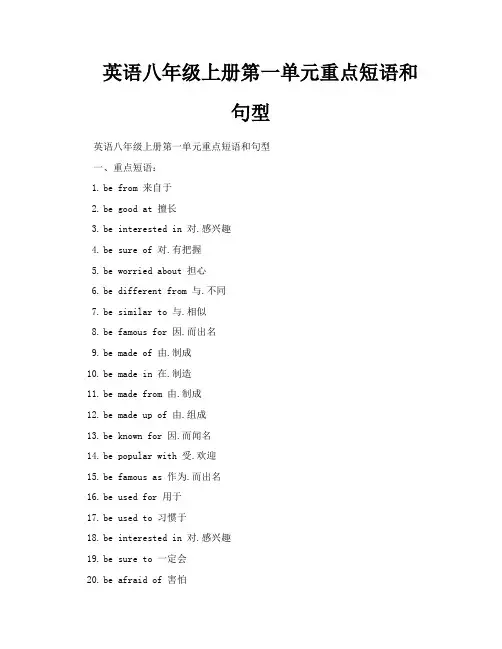 英语八年级上册第一单元重点短语和句型

英语八年级上册第一单元重点短语和句型

一、重点短语：

1. be from 来自于

2. be good at 擅长

3. be interested in 对.感兴趣

4. be sure of 对.有把握

5. be worried about 担心

6. be different from 与.不同

7. be similar to 与.相似

8. be famous for 因.而出名

9. be made of 由.制成

10. be made in 在.制造

11. be made from 由.制成

12. be made up of 由.组成

13. be known for 因.而闻名

14. be popular with 受.欢迎

15. be famous as 作为.而出名

16. be used for 用于

17. be used to 习惯于

18. be interested in 对.感兴趣

19. be sure to 一定会

20. be afraid of 害怕